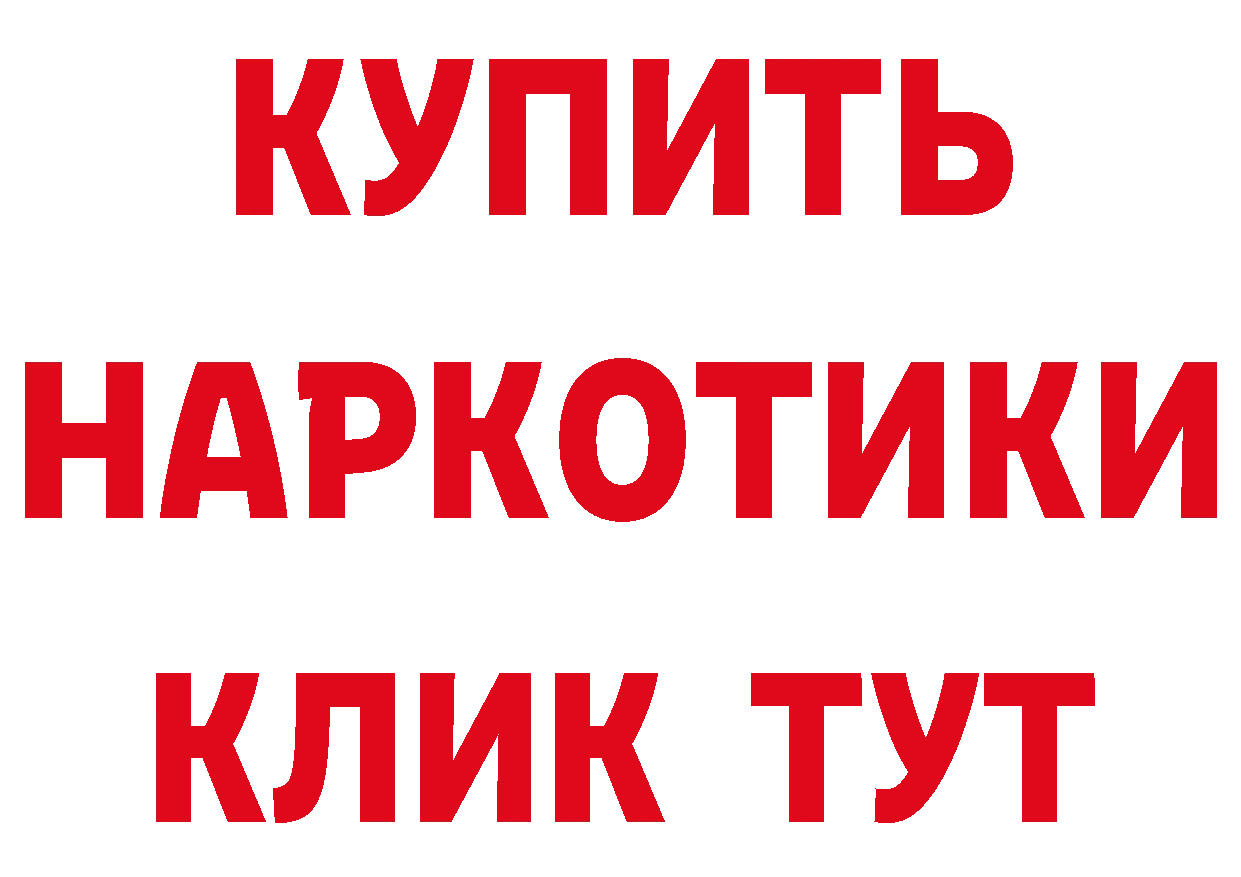 КУПИТЬ
НАРКОТИКИ
КЛИК ТУТ